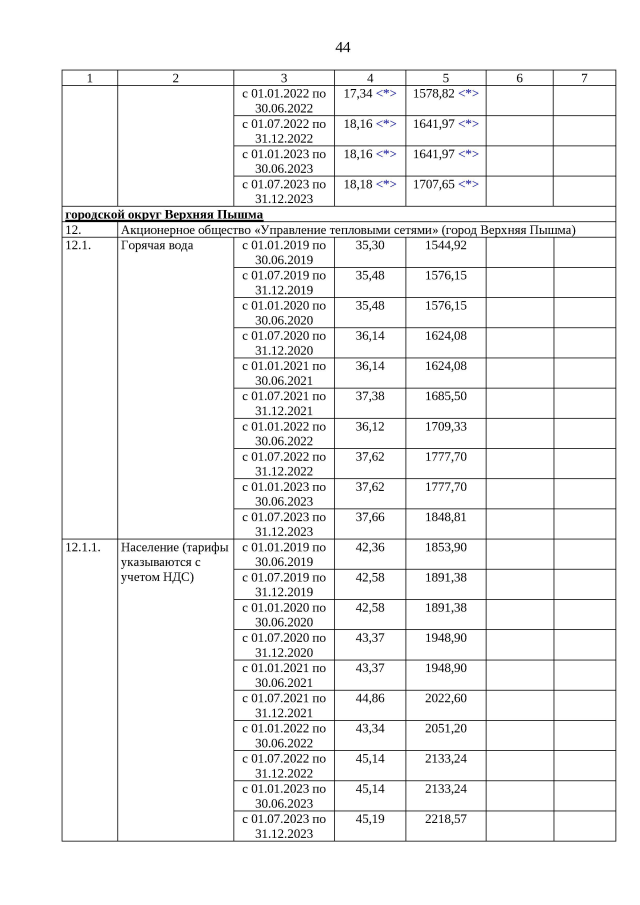 44

| 1 | 2 | 3 | 4 | 5 | 6 | 7 |
|---|---|---|---|---|---|---|
| | | с 01.01.2022 по 30.06.2022 | 17,34 <*> | 1578,82 <*> | | |
| | | с 01.07.2022 по 31.12.2022 | 18,16 <*> | 1641,97 <*> | | |
| | | с 01.01.2023 по 30.06.2023 | 18,16 <*> | 1641,97 <*> | | |
| | | с 01.07.2023 по 31.12.2023 | 18,18 <*> | 1707,65 <*> | | |
| городской округ Верхняя Пышма | | | | | | |
| 12. | Акционерное общество «Управление тепловыми сетями» (город Верхняя Пышма) | | | | | |
| 12.1. | Горячая вода | с 01.01.2019 по 30.06.2019 | 35,30 | 1544,92 | | |
| | | с 01.07.2019 по 31.12.2019 | 35,48 | 1576,15 | | |
| | | с 01.01.2020 по 30.06.2020 | 35,48 | 1576,15 | | |
| | | с 01.07.2020 по 31.12.2020 | 36,14 | 1624,08 | | |
| | | с 01.01.2021 по 30.06.2021 | 36,14 | 1624,08 | | |
| | | с 01.07.2021 по 31.12.2021 | 37,38 | 1685,50 | | |
| | | с 01.01.2022 по 30.06.2022 | 36,12 | 1709,33 | | |
| | | с 01.07.2022 по 31.12.2022 | 37,62 | 1777,70 | | |
| | | с 01.01.2023 по 30.06.2023 | 37,62 | 1777,70 | | |
| | | с 01.07.2023 по 31.12.2023 | 37,66 | 1848,81 | | |
| 12.1.1. | Население (тарифы указываются с учетом НДС) | с 01.01.2019 по 30.06.2019 | 42,36 | 1853,90 | | |
| | | с 01.07.2019 по 31.12.2019 | 42,58 | 1891,38 | | |
| | | с 01.01.2020 по 30.06.2020 | 42,58 | 1891,38 | | |
| | | с 01.07.2020 по 31.12.2020 | 43,37 | 1948,90 | | |
| | | с 01.01.2021 по 30.06.2021 | 43,37 | 1948,90 | | |
| | | с 01.07.2021 по 31.12.2021 | 44,86 | 2022,60 | | |
| | | с 01.01.2022 по 30.06.2022 | 43,34 | 2051,20 | | |
| | | с 01.07.2022 по 31.12.2022 | 45,14 | 2133,24 | | |
| | | с 01.01.2023 по 30.06.2023 | 45,14 | 2133,24 | | |
| | | с 01.07.2023 по 31.12.2023 | 45,19 | 2218,57 | | |